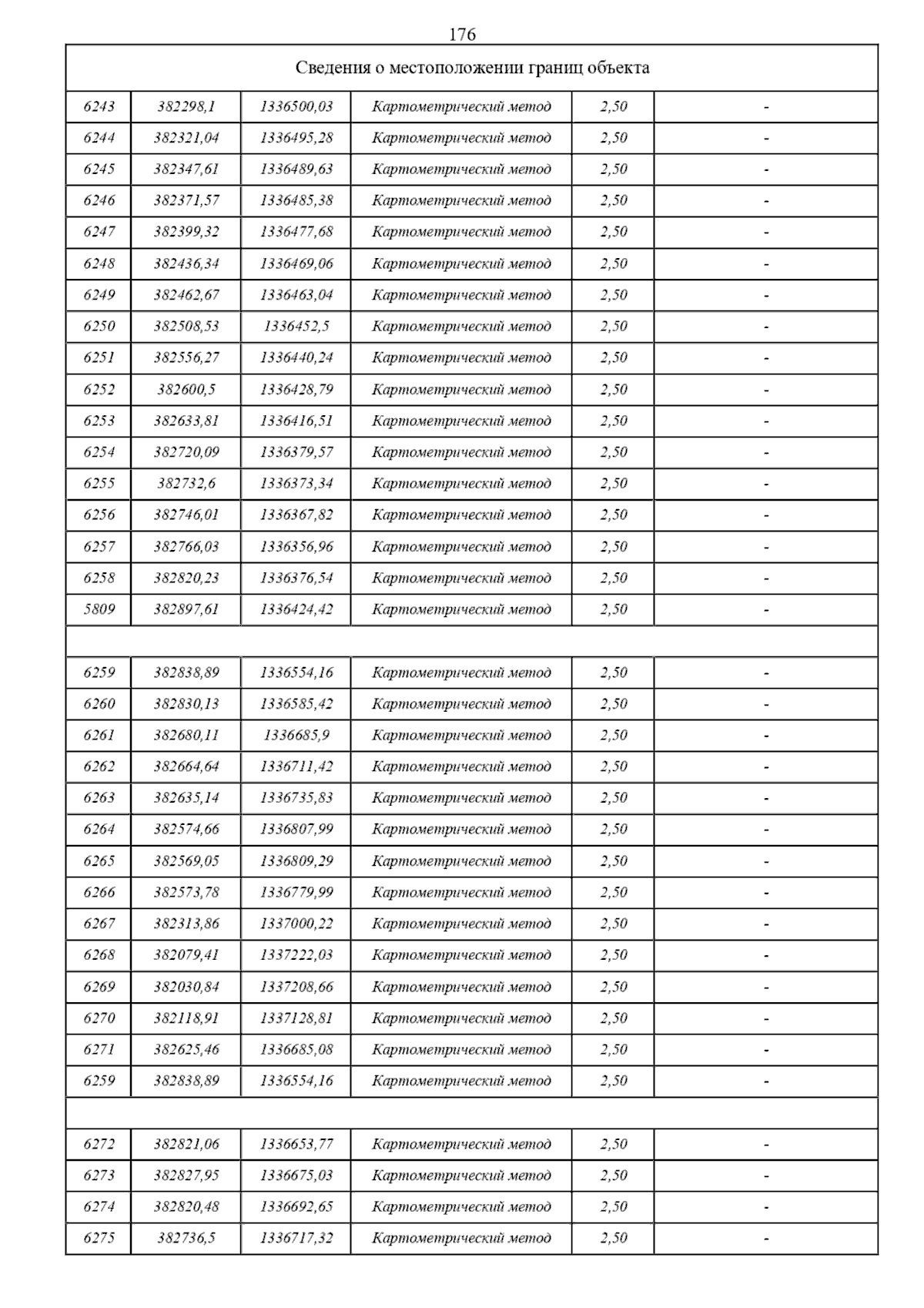 176

| Сведения о местоположении границ объекта | | | | | |
|---|---|---|---|---|---|
| 6243 | 382298,1 | 1336500,03 | Картометрический метод | 2,50 | - |
| 6244 | 382321,04 | 1336495,28 | Картометрический метод | 2,50 | - |
| 6245 | 382347,61 | 1336489,63 | Картометрический метод | 2,50 | - |
| 6246 | 382371,57 | 1336485,38 | Картометрический метод | 2,50 | - |
| 6247 | 382399,32 | 1336477,68 | Картометрический метод | 2,50 | - |
| 6248 | 382436,34 | 1336469,06 | Картометрический метод | 2,50 | - |
| 6249 | 382462,67 | 1336463,04 | Картометрический метод | 2,50 | - |
| 6250 | 382508,53 | 1336452,5 | Картометрический метод | 2,50 | - |
| 6251 | 382556,27 | 1336440,24 | Картометрический метод | 2,50 | - |
| 6252 | 382600,5 | 1336428,79 | Картометрический метод | 2,50 | - |
| 6253 | 382633,81 | 1336416,51 | Картометрический метод | 2,50 | - |
| 6254 | 382720,09 | 1336379,57 | Картометрический метод | 2,50 | - |
| 6255 | 382732,6 | 1336373,34 | Картометрический метод | 2,50 | - |
| 6256 | 382746,01 | 1336367,82 | Картометрический метод | 2,50 | - |
| 6257 | 382766,03 | 1336356,96 | Картометрический метод | 2,50 | - |
| 6258 | 382820,23 | 1336376,54 | Картометрический метод | 2,50 | - |
| 5809 | 382897,61 | 1336424,42 | Картометрический метод | 2,50 | - |
| | | | | | |
| 6259 | 382838,89 | 1336554,16 | Картометрический метод | 2,50 | - |
| 6260 | 382830,13 | 1336585,42 | Картометрический метод | 2,50 | - |
| 6261 | 382680,11 | 1336685,9 | Картометрический метод | 2,50 | - |
| 6262 | 382664,64 | 1336711,42 | Картометрический метод | 2,50 | - |
| 6263 | 382635,14 | 1336735,83 | Картометрический метод | 2,50 | - |
| 6264 | 382574,66 | 1336807,99 | Картометрический метод | 2,50 | - |
| 6265 | 382569,05 | 1336809,29 | Картометрический метод | 2,50 | - |
| 6266 | 382573,78 | 1336779,99 | Картометрический метод | 2,50 | - |
| 6267 | 382313,86 | 1337000,22 | Картометрический метод | 2,50 | - |
| 6268 | 382079,41 | 1337222,03 | Картометрический метод | 2,50 | - |
| 6269 | 382030,84 | 1337208,66 | Картометрический метод | 2,50 | - |
| 6270 | 382118,91 | 1337128,81 | Картометрический метод | 2,50 | - |
| 6271 | 382625,46 | 1336685,08 | Картометрический метод | 2,50 | - |
| 6259 | 382838,89 | 1336554,16 | Картометрический метод | 2,50 | - |
| | | | | | |
| 6272 | 382821,06 | 1336653,77 | Картометрический метод | 2,50 | - |
| 6273 | 382827,95 | 1336675,03 | Картометрический метод | 2,50 | - |
| 6274 | 382820,48 | 1336692,65 | Картометрический метод | 2,50 | - |
| 6275 | 382736,5 | 1336717,32 | Картометрический метод | 2,50 | - |